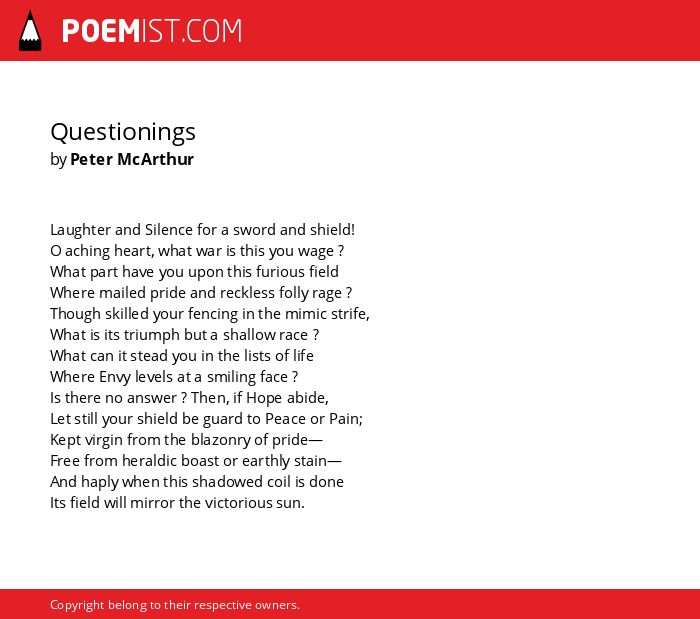 POEMIST.COM

Questionings
by Peter McArthur

Laughter and Silence for a sword and shield!
O aching heart, what war is this you wage ?
What part have you upon this furious field
Where mailed pride and reckless folly rage ?
Though skilled your fencing in the mimic strife,
What is its triumph but a shallow race ?
What can it stead you in the lists of life
Where Envy levels at a smiling face ?
Is there no answer ? Then, if Hope abide,
Let still your shield be guard to Peace or Pain;
Kept virgin from the blazonry of pride—
Free from heraldic boast or earthly stain—
And haply when this shadowed coil is done
Its field will mirror the victorious sun.

Copyright belong to their respective owners.